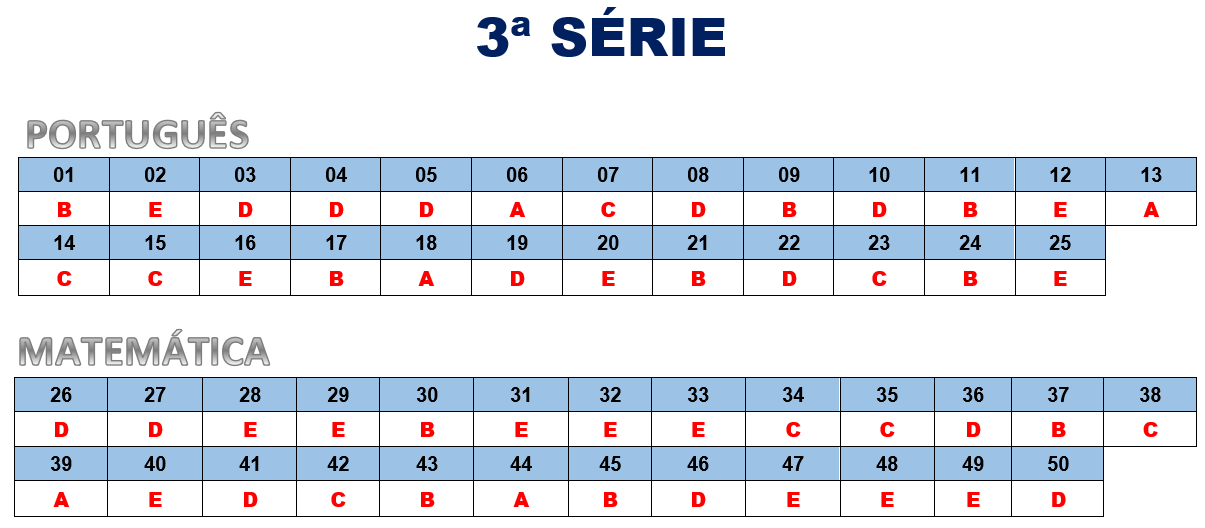 3ª SÉRIE

PORTUGUÊS

| 01 | 02 | 03 | 04 | 05 | 06 | 07 | 08 | 09 | 10 | 11 | 12 | 13 |
|---|---|---|---|---|---|---|---|---|---|---|---|---|
| B | E | D | D | D | A | C | D | B | D | B | E | A |
| 14 | 15 | 16 | 17 | 18 | 19 | 20 | 21 | 22 | 23 | 24 | 25 | |
| C | C | E | B | A | D | E | B | D | C | B | E | |

MATEMÁTICA

| 26 | 27 | 28 | 29 | 30 | 31 | 32 | 33 | 34 | 35 | 36 | 37 | 38 |
|---|---|---|---|---|---|---|---|---|---|---|---|---|
| D | D | E | E | B | E | E | E | C | C | D | B | C |
| 39 | 40 | 41 | 42 | 43 | 44 | 45 | 46 | 47 | 48 | 49 | 50 | |
| A | E | D | C | B | A | B | D | E | E | E | D | |